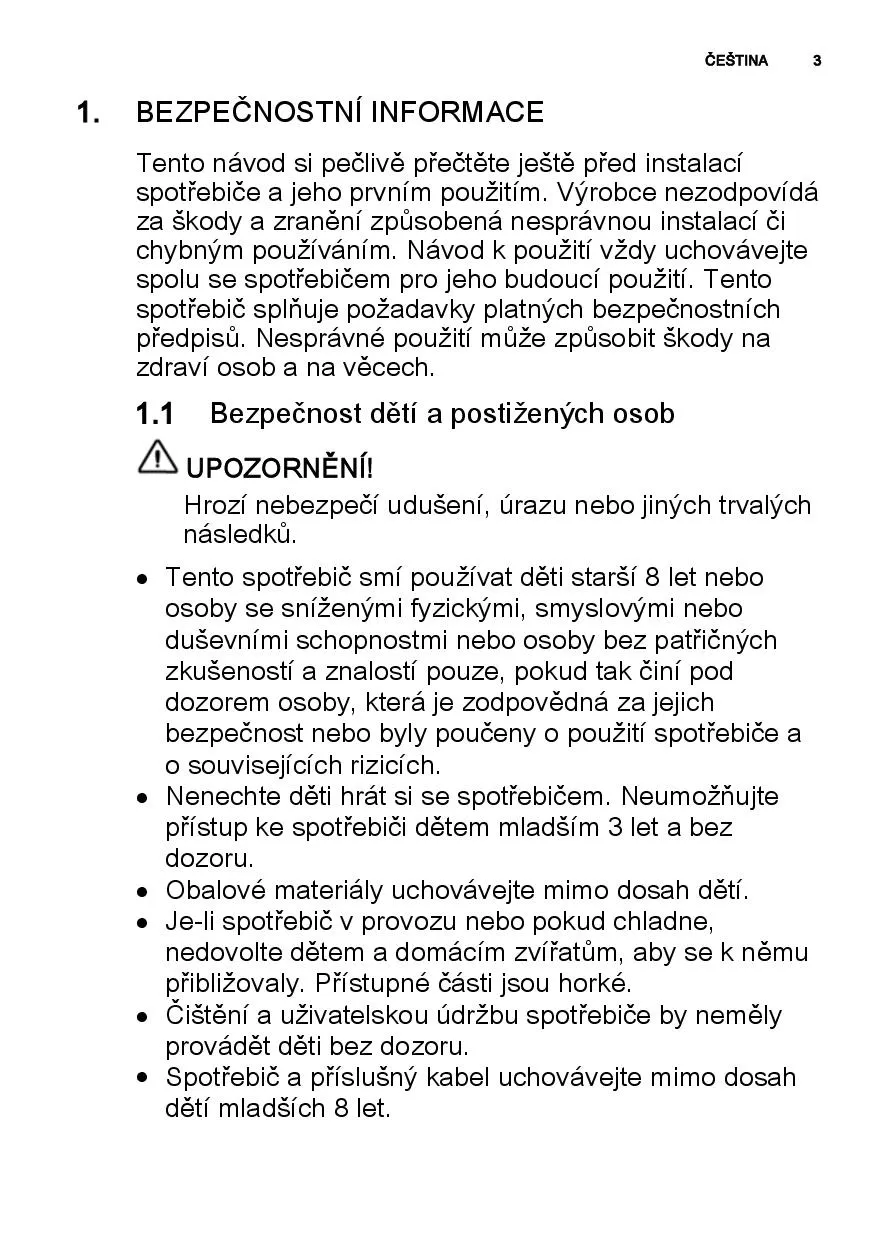 ČEŠTINA 3

1. BEZPEČNOSTNÍ INFORMACE

Tento návod si pečlivě přečtěte ještě před instalací spotřebiče a jeho prvním použitím. Výrobce nezodpovídá za škody a zranění způsobená nesprávnou instalací či chybným používáním. Návod k použití vždy uchovávejte spolu se spotřebičem pro jeho budoucí použití. Tento spotřebič splňuje požadavky platných bezpečnostních předpisů. Nesprávné použití může způsobit škody na zdraví osob a na věcech.

1.1 Bezpečnost dětí a postižených osob

UPOZORNĚNÍ!
Hrozí nebezpečí udušení, úrazu nebo jiných trvalých následků.

• Tento spotřebič smí používat děti starší 8 let nebo osoby se sníženými fyzickými, smyslovými nebo duševními schopnostmi nebo osoby bez patřičných zkušeností a znalostí pouze, pokud tak činí pod dozorem osoby, která je zodpovědná za jejich bezpečnost nebo byly poučeny o použití spotřebiče a o souvisejících rizicích.
• Nenechte děti hrát si se spotřebičem. Neumožňujte přístup ke spotřebiči dětem mladším 3 let a bez dozoru.
• Obalové materiály uchovávejte mimo dosah dětí.
• Je-li spotřebič v provozu nebo pokud chladne, nedovolte dětem a domácím zvířatům, aby se k němu přibližovaly. Přístupné části jsou horké.
• Čištění a uživatelskou údržbu spotřebiče by neměly provádět děti bez dozoru.
• Spotřebič a příslušný kabel uchovávejte mimo dosah dětí mladších 8 let.